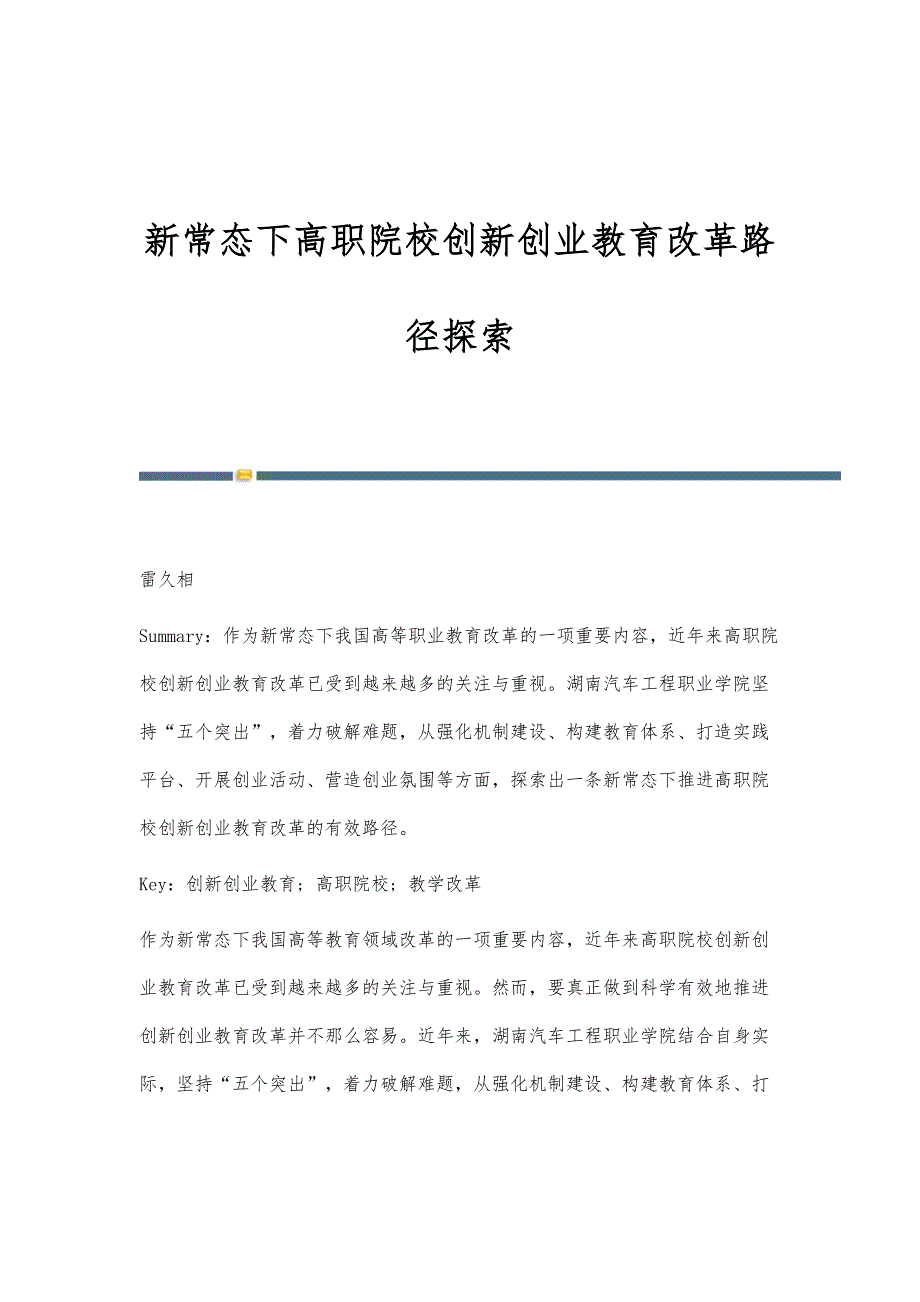 新常态下高职院校创新创业教育改革路径探索

雷久相

Summary：作为新常态下我国高等职业教育改革的一项重要内容，近年来高职院校创新创业教育改革已受到越来越多的关注与重视。湖南汽车工程职业学院坚持“五个突出”，着力破解难题，从强化机制建设、构建教育体系、打造实践平台、开展创业活动、营造创业氛围等方面，探索出一条新常态下推进高职院校创新创业教育改革的有效路径。

Key：创新创业教育；高职院校；教学改革

作为新常态下我国高等教育领域改革的一项重要内容，近年来高职院校创新创业教育改革已受到越来越多的关注与重视。然而，要真正做到科学有效地推进创新创业教育改革并不那么容易。近年来，湖南汽车工程职业学院结合自身实际，坚持“五个突出”，着力破解难题，从强化机制建设、构建教育体系、打